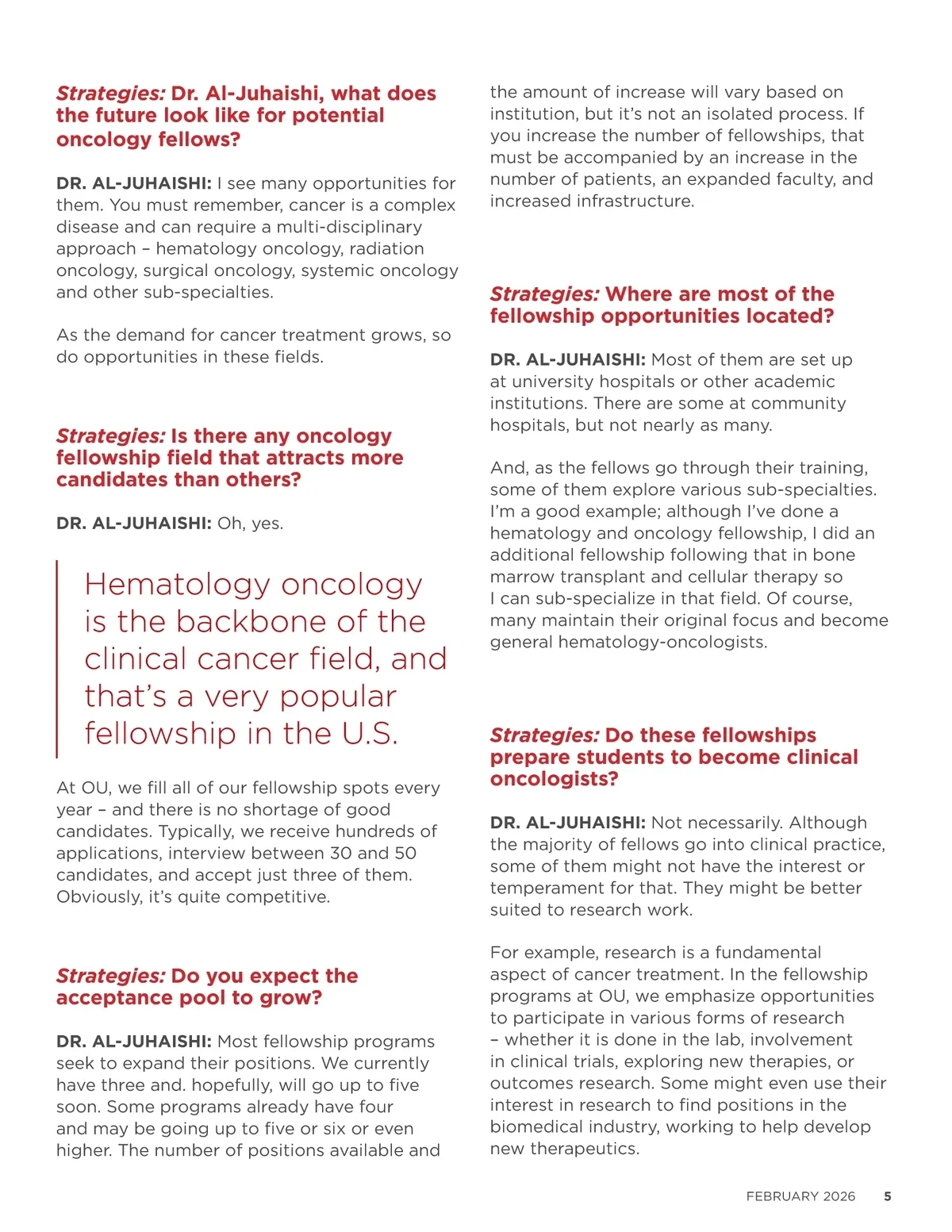 Strategies: Dr. Al-Juhaishi, what does the future look like for potential oncology fellows?

DR. AL-JUHAISHI: I see many opportunities for them. You must remember, cancer is a complex disease and can require a multi-disciplinary approach – hematology oncology, radiation oncology, surgical oncology, systemic oncology and other sub-specialties.

As the demand for cancer treatment grows, so do opportunities in these fields.

Strategies: Is there any oncology fellowship field that attracts more candidates than others?

DR. AL-JUHAISHI: Oh, yes.

Hematology oncology is the backbone of the clinical cancer field, and that's a very popular fellowship in the U.S.

At OU, we fill all of our fellowship spots every year – and there is no shortage of good candidates. Typically, we receive hundreds of applications, interview between 30 and 50 candidates, and accept just three of them. Obviously, it's quite competitive.

Strategies: Do you expect the acceptance pool to grow?

DR. AL-JUHAISHI: Most fellowship programs seek to expand their positions. We currently have three and. hopefully, will go up to five soon. Some programs already have four and may be going up to five or six or even higher. The number of positions available and the amount of increase will vary based on institution, but it's not an isolated process. If you increase the number of fellowships, that must be accompanied by an increase in the number of patients, an expanded faculty, and increased infrastructure.

Strategies: Where are most of the fellowship opportunities located?

DR. AL-JUHAISHI: Most of them are set up at university hospitals or other academic institutions. There are some at community hospitals, but not nearly as many.

And, as the fellows go through their training, some of them explore various sub-specialties. I'm a good example; although I've done a hematology and oncology fellowship, I did an additional fellowship following that in bone marrow transplant and cellular therapy so I can sub-specialize in that field. Of course, many maintain their original focus and become general hematology-oncologists.

Strategies: Do these fellowships prepare students to become clinical oncologists?

DR. AL-JUHAISHI: Not necessarily. Although the majority of fellows go into clinical practice, some of them might not have the interest or temperament for that. They might be better suited to research work.

For example, research is a fundamental aspect of cancer treatment. In the fellowship programs at OU, we emphasize opportunities to participate in various forms of research – whether it is done in the lab, involvement in clinical trials, exploring new therapies, or outcomes research. Some might even use their interest in research to find positions in the biomedical industry, working to help develop new therapeutics.

FEBRUARY 2026 5